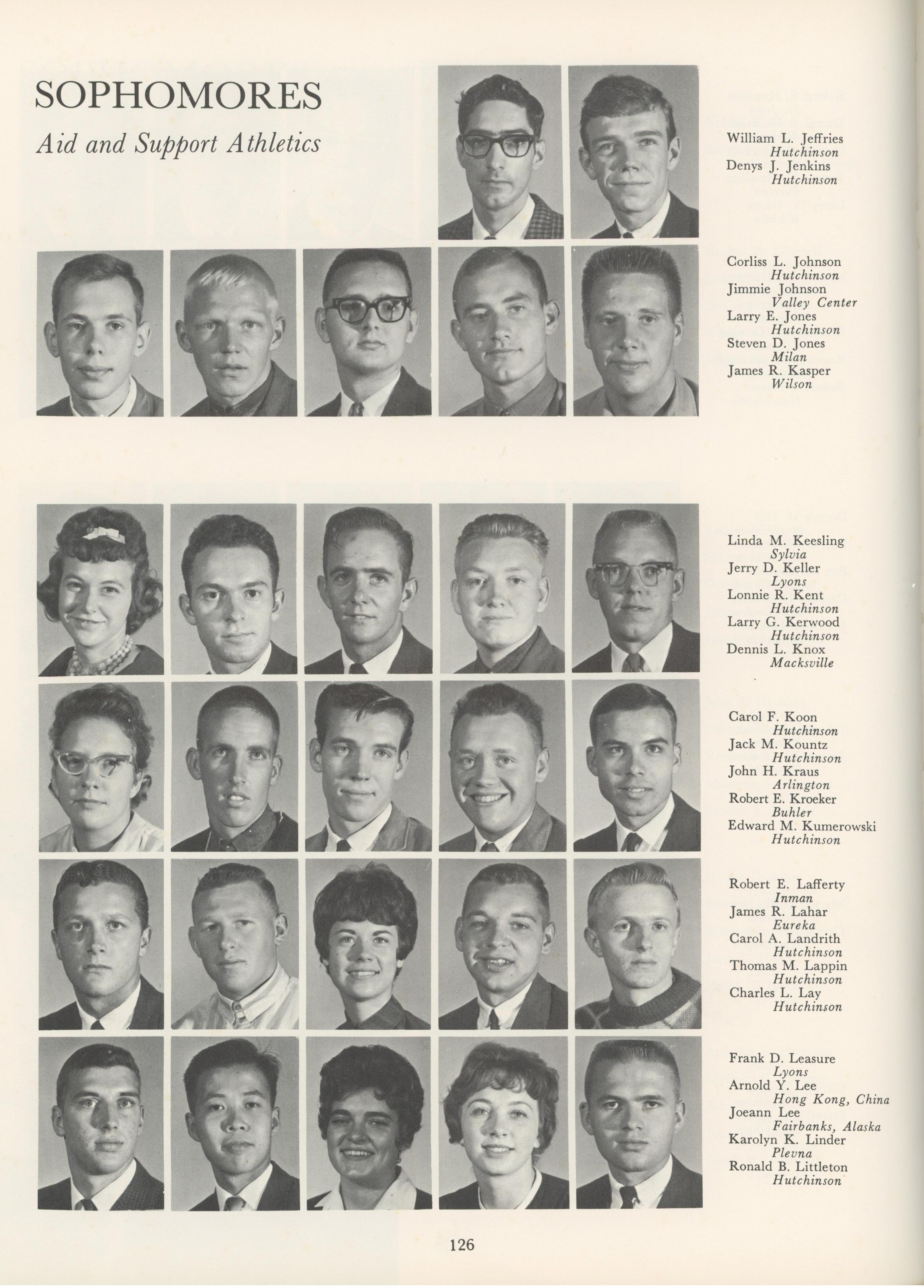 SOPHOMORES

Aid and Support Athletics

William L. Jeffries
Hutchinson
Denys J. Jenkins
Hutchinson

Corliss L. Johnson
Hutchinson
Jimmie Johnson
Valley Center
Larry E. Jones
Hutchinson
Steven D. Jones
Milan
James R. Kasper
Wilson

Linda M. Keesling
Sylvia
Jerry D. Keller
Lyons
Lonnie R. Kent
Hutchinson
Larry G. Kerwood
Hutchinson
Dennis L. Knox
Macksville

Carol F. Koon
Hutchinson
Jack M. Kountz
Hutchinson
John H. Kraus
Arlington
Robert E. Kroeker
Buhler
Edward M. Kumerowski
Hutchinson

Robert E. Lafferty
Inman
James R. Lahar
Eureka
Carol A. Landrith
Hutchinson
Thomas M. Lappin
Hutchinson
Charles L. Lay
Hutchinson

Frank D. Leasure
Lyons
Arnold Y. Lee
Hong Kong, China
Joeann Lee
Fairbanks, Alaska
Karolyn K. Linder
Plevna
Ronald B. Littleton
Hutchinson

126